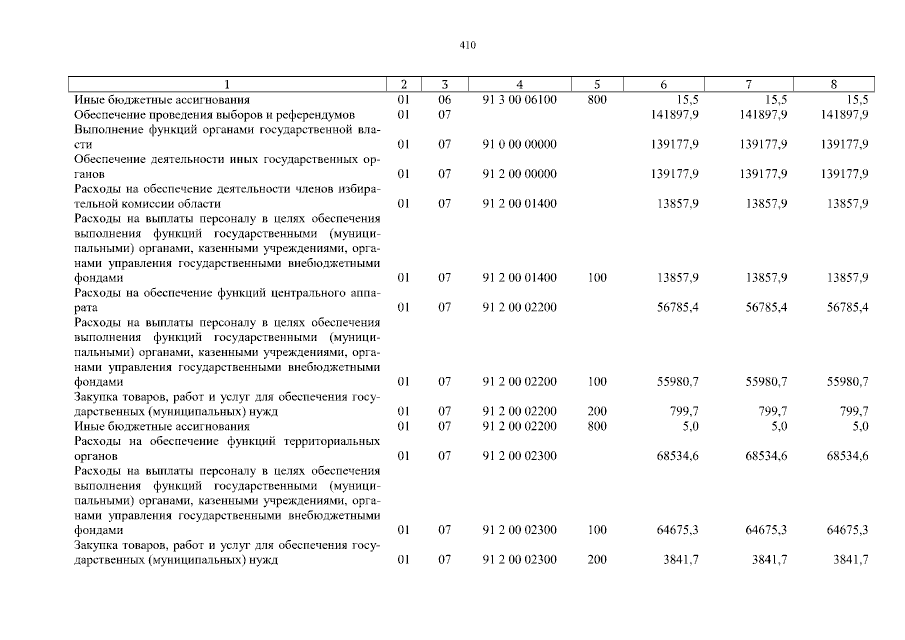 410

| 1 | 2 | 3 | 4 | 5 | 6 | 7 | 8 |
|---|---|---|---|---|---|---|---|
| Иные бюджетные ассигнования | 01 | 06 | 91 3 00 06100 | 800 | 15,5 | 15,5 | 15,5 |
| Обеспечение проведения выборов и референдумов | 01 | 07 | | | 141897,9 | 141897,9 | 141897,9 |
| Выполнение функций органами государственной власти | 01 | 07 | 91 0 00 00000 | | 139177,9 | 139177,9 | 139177,9 |
| Обеспечение деятельности иных государственных органов | 01 | 07 | 91 2 00 00000 | | 139177,9 | 139177,9 | 139177,9 |
| Расходы на обеспечение деятельности членов избирательной комиссии области | 01 | 07 | 91 2 00 01400 | | 13857,9 | 13857,9 | 13857,9 |
| Расходы на выплаты персоналу в целях обеспечения выполнения функций государственными (муниципальными) органами, казенными учреждениями, органами управления государственными внебюджетными фондами | 01 | 07 | 91 2 00 01400 | 100 | 13857,9 | 13857,9 | 13857,9 |
| Расходы на обеспечение функций центрального аппарата | 01 | 07 | 91 2 00 02200 | | 56785,4 | 56785,4 | 56785,4 |
| Расходы на выплаты персоналу в целях обеспечения выполнения функций государственными (муниципальными) органами, казенными учреждениями, органами управления государственными внебюджетными фондами | 01 | 07 | 91 2 00 02200 | 100 | 55980,7 | 55980,7 | 55980,7 |
| Закупка товаров, работ и услуг для обеспечения государственных (муниципальных) нужд | 01 | 07 | 91 2 00 02200 | 200 | 799,7 | 799,7 | 799,7 |
| Иные бюджетные ассигнования | 01 | 07 | 91 2 00 02200 | 800 | 5,0 | 5,0 | 5,0 |
| Расходы на обеспечение функций территориальных органов | 01 | 07 | 91 2 00 02300 | | 68534,6 | 68534,6 | 68534,6 |
| Расходы на выплаты персоналу в целях обеспечения выполнения функций государственными (муниципальными) органами, казенными учреждениями, органами управления государственными внебюджетными фондами | 01 | 07 | 91 2 00 02300 | 100 | 64675,3 | 64675,3 | 64675,3 |
| Закупка товаров, работ и услуг для обеспечения государственных (муниципальных) нужд | 01 | 07 | 91 2 00 02300 | 200 | 3841,7 | 3841,7 | 3841,7 |